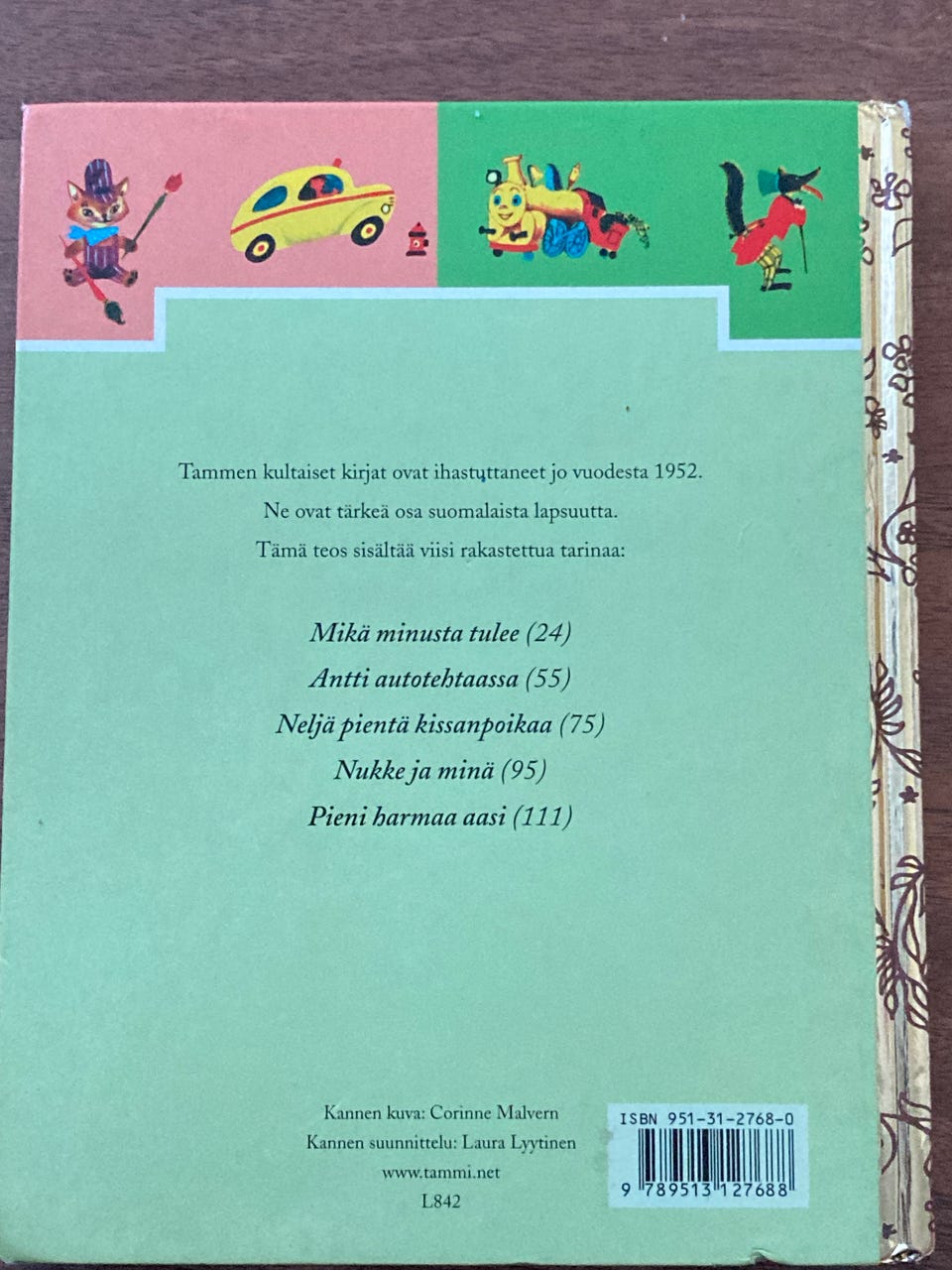 Tammen kultaiset kirjat ovat ihastuttaneet jo vuodesta 1952.
Ne ovat tärkeä osa suomalaista lapsuutta.
Tämä teos sisältää viisi rakastettua tarinaa:

Mikä minusta tulee (24)
Antti autotehtaassa (55)
Neljä pientä kissanpoikaa (75)
Nukke ja minä (95)
Pieni harmaa aasi (111)

Kannen kuva: Corinne Malvern
Kannen suunnittelu: Laura Lyytinen
www.tammi.net
L842

ISBN 951-31-2768-0
9 789513 127688